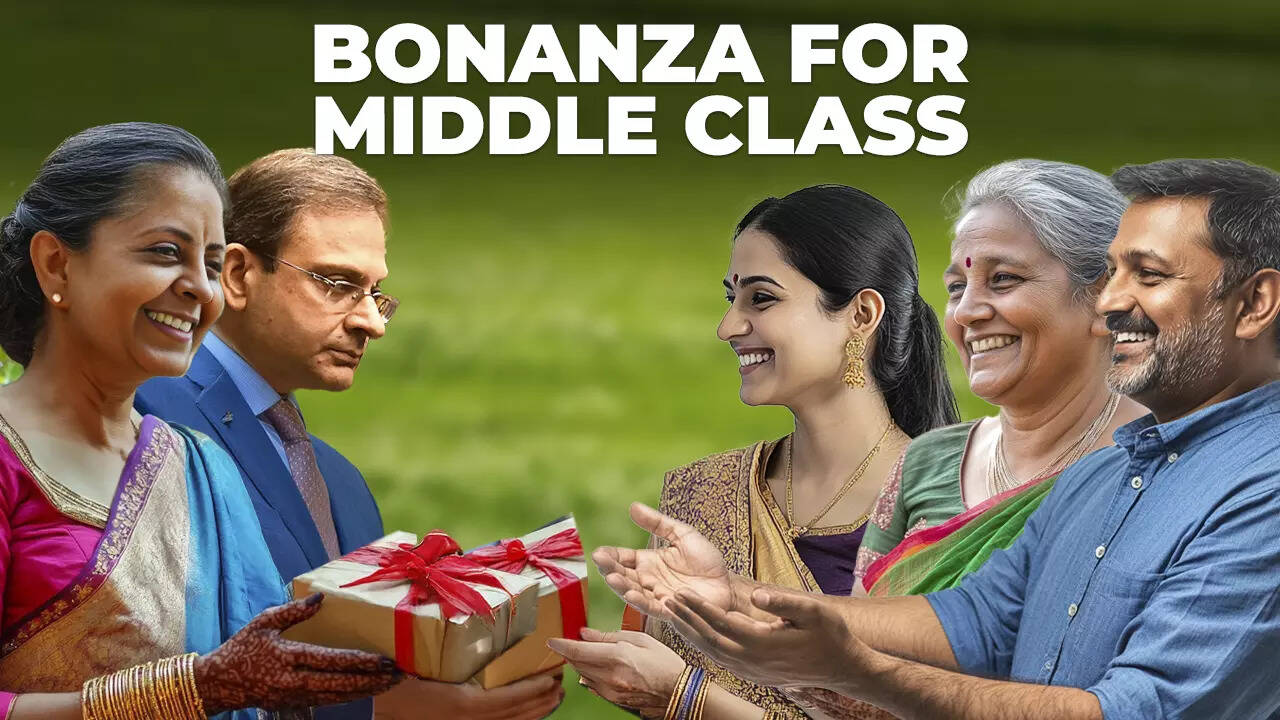 BONANZA FOR MIDDLE CLASS